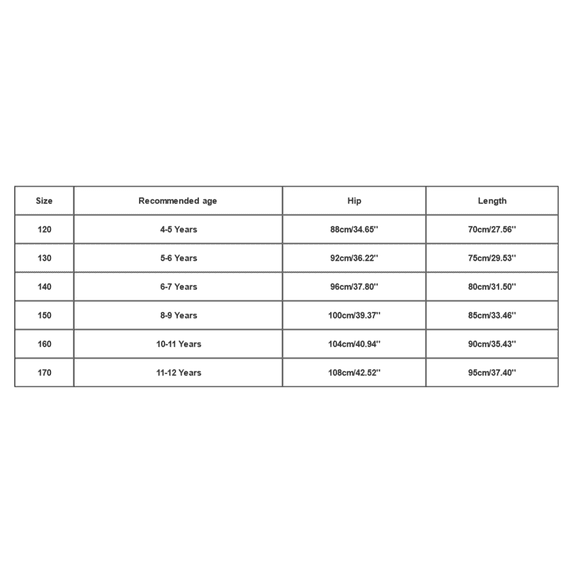 | Size | Recommended age | Hip | Length |
|---|---|---|---|
| 120 | 4-5 Years | 88cm/34.65'' | 70cm/27.56'' |
| 130 | 5-6 Years | 92cm/36.22'' | 75cm/29.53'' |
| 140 | 6-7 Years | 96cm/37.80'' | 80cm/31.50'' |
| 150 | 8-9 Years | 100cm/39.37'' | 85cm/33.46'' |
| 160 | 10-11 Years | 104cm/40.94'' | 90cm/35.43'' |
| 170 | 11-12 Years | 108cm/42.52'' | 95cm/37.40'' |